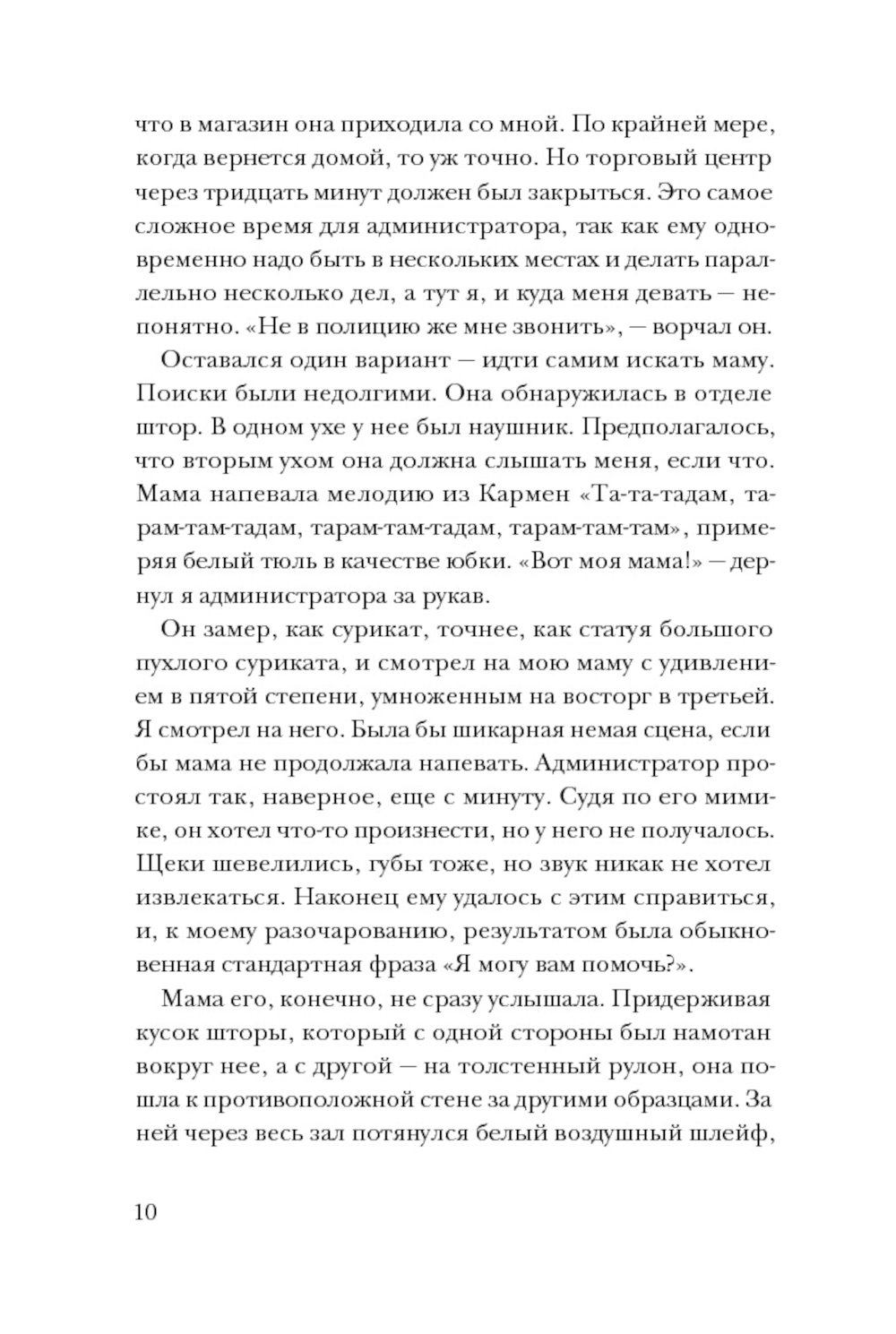 что в магазин она приходила со мной. По крайней мере, когда вернется домой, то уж точно. Но торговый центр через тридцать минут должен был закрыться. Это самое сложное время для администратора, так как ему одновременно надо быть в нескольких местах и делать параллельно несколько дел, а тут я, и куда меня девать — непонятно. «Не в полицию же мне звонить», — ворчал он.

Оставался один вариант — идти самим искать маму. Поиски были недолгими. Она обнаружилась в отделе штор. В одном ухе у нее был наушник. Предполагалось, что вторым ухом она должна слышать меня, если что. Мама напевала мелодию из Кармен «Та-та-тадам, тарам-там-тадам, тарам-там-тадам, тарам-там-там», примеряя белый тюль в качестве юбки. «Вот моя мама!» — дернул я администратора за рукав.

Он замер, как сурикат, точнее, как статуя большого пухлого суриката, и смотрел на мою маму с удивлением в пятой степени, умноженным на восторг в третьей. Я смотрел на него. Была бы шикарная немая сцена, если бы мама не продолжала напевать. Администратор простоял так, наверное, еще с минуту. Судя по его мимике, он хотел что-то произнести, но у него не получалось. Щеки шевелились, губы тоже, но звук никак не хотел извлекаться. Наконец ему удалось с этим справиться, и, к моему разочарованию, результатом была обыкновенная стандартная фраза «Я могу вам помочь?».

Мама его, конечно, не сразу услышала. Придерживая кусок шторы, который с одной стороны был намотан вокруг нее, а с другой — на толстенный рулон, она пошла к противоположной стене за другими образцами. За ней через весь зал потянулся белый воздушный шлейф,

10